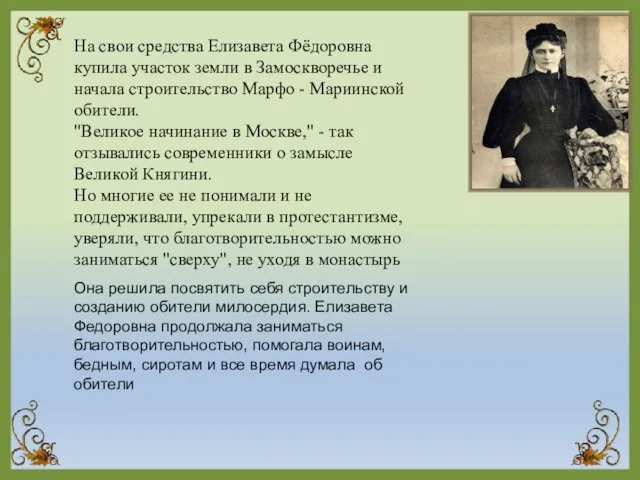 На свои средства Елизавета Фёдоровна купила участок земли в Замоскворечье и начала строительство Марфо - Мариинской обители.
"Великое начинание в Москве," - так отзывались современники о замысле Великой Княгини.
Но многие ее не понимали и не поддерживали, упрекали в протестантизме, уверяли, что благотворительностью можно заниматься "сверху", не уходя в монастырь

Она решила посвятить себя строительству и созданию обители милосердия. Елизавета Федоровна продолжала заниматься благотворительностью, помогала воинам, бедным, сиротам и все время думала об обители